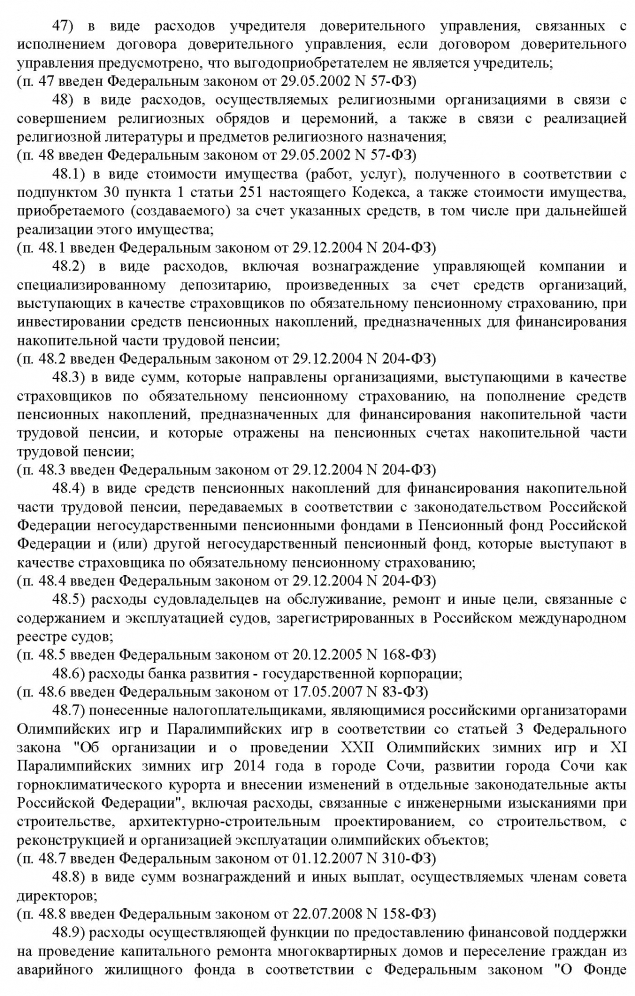 47) в виде расходов учредителя доверительного управления, связанных с исполнением договора доверительного управления, если договором доверительного управления предусмотрено, что выгодоприобретателем не является учредитель;
(п. 47 введен Федеральным законом от 29.05.2002 N 57-ФЗ)

48) в виде расходов, осуществляемых религиозными организациями в связи с совершением религиозных обрядов и церемоний, а также в связи с реализацией религиозной литературы и предметов религиозного назначения;
(п. 48 введен Федеральным законом от 29.05.2002 N 57-ФЗ)

48.1) в виде стоимости имущества (работ, услуг), полученного в соответствии с подпунктом 30 пункта 1 статьи 251 настоящего Кодекса, а также стоимости имущества, приобретаемого (создаваемого) за счет указанных средств, в том числе при дальнейшей реализации этого имущества;
(п. 48.1 введен Федеральным законом от 29.12.2004 N 204-ФЗ)

48.2) в виде расходов, включая вознаграждение управляющей компании и специализированному депозитарию, произведенных за счет средств организаций, выступающих в качестве страховщиков по обязательному пенсионному страхованию, при инвестировании средств пенсионных накоплений, предназначенных для финансирования накопительной части трудовой пенсии;
(п. 48.2 введен Федеральным законом от 29.12.2004 N 204-ФЗ)

48.3) в виде сумм, которые направлены организациями, выступающими в качестве страховщиков по обязательному пенсионному страхованию, на пополнение средств пенсионных накоплений, предназначенных для финансирования накопительной части трудовой пенсии, и которые отражены на пенсионных счетах накопительной части трудовой пенсии;
(п. 48.3 введен Федеральным законом от 29.12.2004 N 204-ФЗ)

48.4) в виде средств пенсионных накоплений для финансирования накопительной части трудовой пенсии, передаваемых в соответствии с законодательством Российской Федерации негосударственными пенсионными фондами в Пенсионный фонд Российской Федерации и (или) другой негосударственный пенсионный фонд, которые выступают в качестве страховщика по обязательному пенсионному страхованию;
(п. 48.4 введен Федеральным законом от 29.12.2004 N 204-ФЗ)

48.5) расходы судовладельцев на обслуживание, ремонт и иные цели, связанные с содержанием и эксплуатацией судов, зарегистрированных в Российском международном реестре судов;
(п. 48.5 введен Федеральным законом от 20.12.2005 N 168-ФЗ)

48.6) расходы банка развития - государственной корпорации;
(п. 48.6 введен Федеральным законом от 17.05.2007 N 83-ФЗ)

48.7) понесенные налогоплательщиками, являющимися российскими организаторами Олимпийских игр и Паралимпийских игр в соответствии со статьей 3 Федерального закона "Об организации и о проведении XXII Олимпийских зимних игр и XI Паралимпийских зимних игр 2014 года в городе Сочи, развитии города Сочи как горноклиматического курорта и внесении изменений в отдельные законодательные акты Российской Федерации", включая расходы, связанные с инженерными изысканиями при строительстве, архитектурно-строительным проектированием, со строительством, с реконструкцией и организацией эксплуатации олимпийских объектов;
(п. 48.7 введен Федеральным законом от 01.12.2007 N 310-ФЗ)

48.8) в виде сумм вознаграждений и иных выплат, осуществляемых членам совета директоров;
(п. 48.8 введен Федеральным законом от 22.07.2008 N 158-ФЗ)

48.9) расходы осуществляющей функции по предоставлению финансовой поддержки на проведение капитального ремонта многоквартирных домов и переселение граждан из аварийного жилищного фонда в соответствии с Федеральным законом "О Фонде